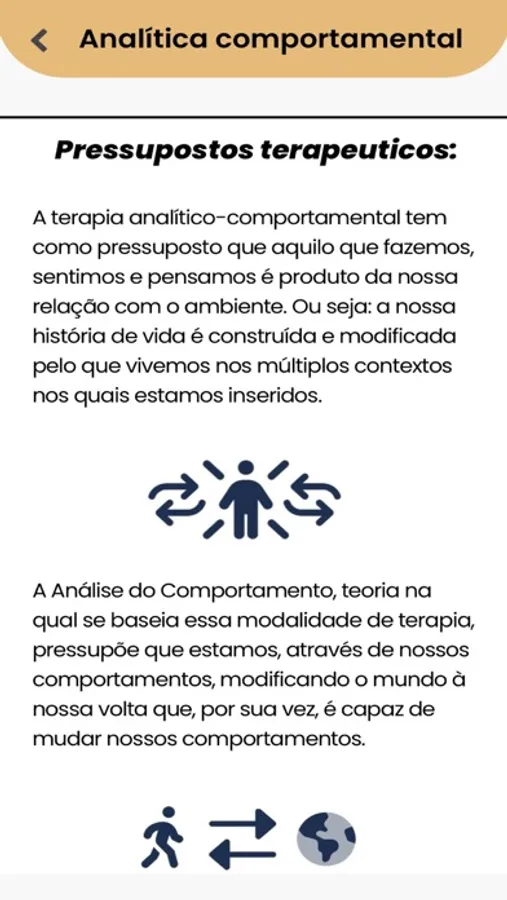 Analítica comportamental

Pressupostos terapeuticos:

A terapia analítico-comportamental tem como pressuposto que aquilo que fazemos, sentimos e pensamos é produto da nossa relação com o ambiente. Ou seja: a nossa história de vida é construída e modificada pelo que vivemos nos múltiplos contextos nos quais estamos inseridos.

A Análise do Comportamento, teoria na qual se baseia essa modalidade de terapia, pressupõe que estamos, através de nossos comportamentos, modificando o mundo à nossa volta que, por sua vez, é capaz de mudar nossos comportamentos.